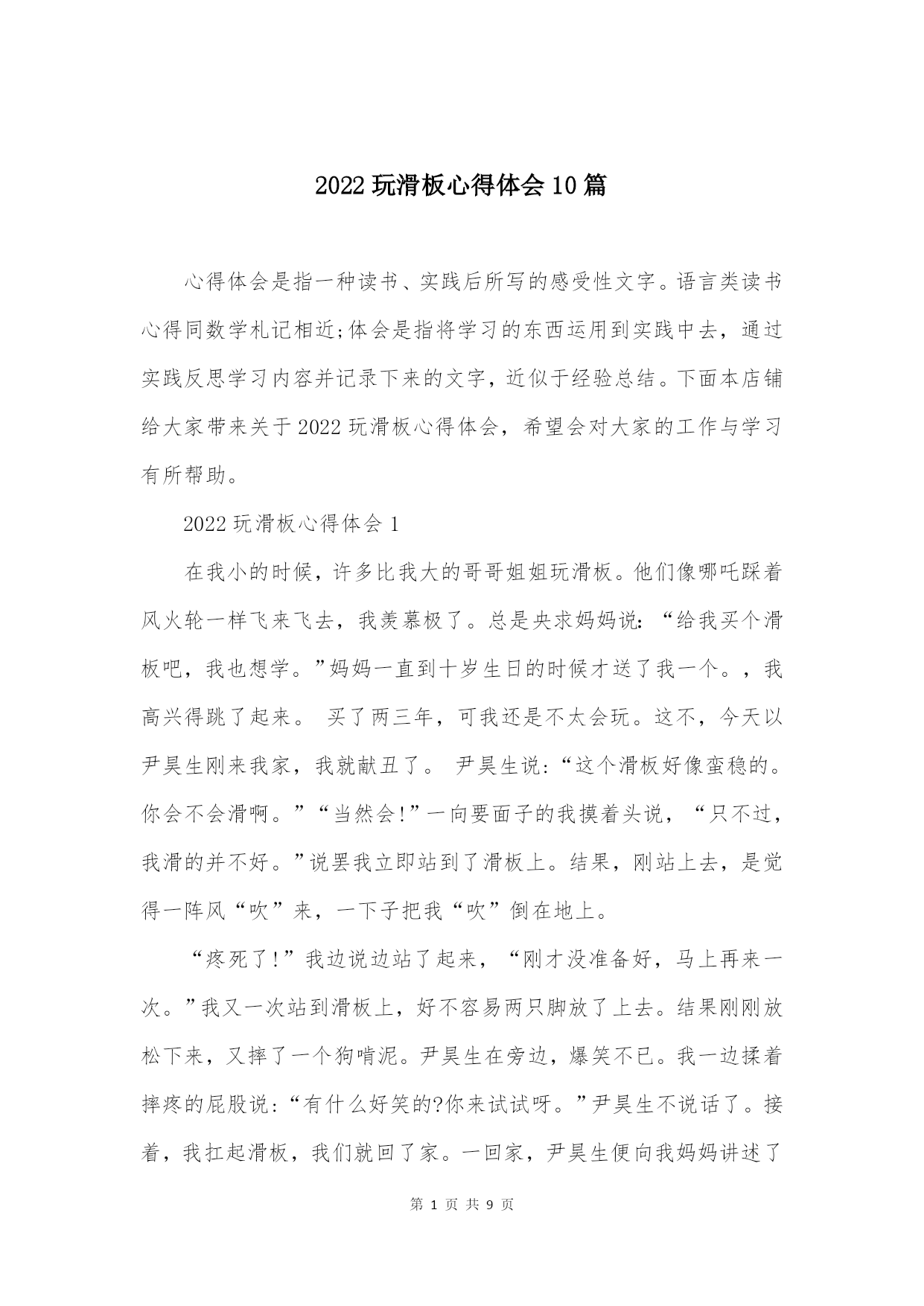 2022 玩滑板心得体会 10 篇

心得体会是指一种读书、实践后所写的感受性文字。语言类读书心得同数学札记相近;体会是指将学习的东西运用到实践中去，通过实践反思学习内容并记录下来的文字，近似于经验总结。下面本店铺给大家带来关于 2022 玩滑板心得体会，希望会对大家的工作与学习有所帮助。

2022 玩滑板心得体会 1

在我小的时候，许多比我大的哥哥姐姐玩滑板。他们像哪吒踩着风火轮一样飞来飞去，我羡慕极了。总是央求妈妈说:“给我买个滑板吧，我也想学。”妈妈一直到十岁生日的时候才送了我一个。，我高兴得跳了起来。 买了两三年，可我还是不太会玩。这不，今天以尹昊生刚来我家，我就献丑了。 尹昊生说:“这个滑板好像蛮稳的。你会不会滑啊。”“当然会!”一向要面子的我摸着头说，“只不过，我滑的并不好。”说罢我立即站到了滑板上。结果，刚站上去，是觉得一阵风“吹”来，一下子把我“吹”倒在地上。

“疼死了!”我边说边站了起来，“刚才没准备好，马上再来一次。”我又一次站到滑板上，好不容易两只脚放了上去。结果刚刚放松下来，又摔了一个狗啃泥。尹昊生在旁边，爆笑不已。我一边揉着摔疼的屁股说:“有什么好笑的?你来试试呀。”尹昊生不说话了。接着，我扛起滑板，我们就回了家。一回家，尹昊生便向我妈妈讲述了

第 1 页 共 9 页